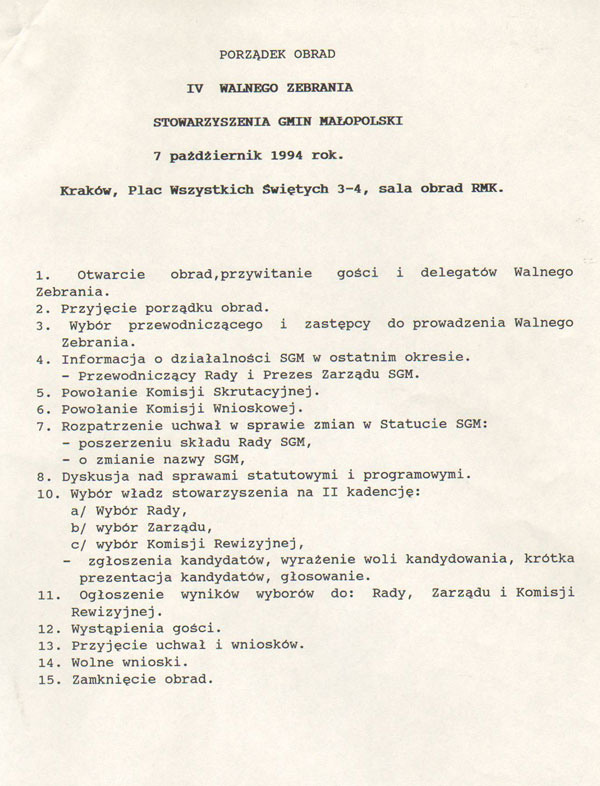 PORZĄDEK OBRAD

IV WALNEGO ZEBRANIA

STOWARZYSZENIA GMIN MAŁOPOLSKI

7 październik 1994 rok.

Kraków, Plac Wszystkich Świętych 3-4, sala obrad RMK.

1. Otwarcie obrad,przywitanie gości i delegatów Walnego Zebrania.
2. Przyjęcie porządku obrad.
3. Wybór przewodniczącego i zastępcy do prowadzenia Walnego Zebrania.
4. Informacja o działalności SGM w ostatnim okresie.
- Przewodniczący Rady i Prezes Zarządu SGM.
5. Powołanie Komisji Skrutacyjnej.
6. Powołanie Komisji Wnioskowej.
7. Rozpatrzenie uchwał w sprawie zmian w Statucie SGM:
- poszerzeniu składu Rady SGM,
- o zmianie nazwy SGM,
8. Dyskusja nad sprawami statutowymi i programowymi.
10. Wybór władz stowarzyszenia na II kadencję:
a/ Wybór Rady,
b/ wybór Zarządu,
c/ wybór Komisji Rewizyjnej,
- zgłoszenia kandydatów, wyrażenie woli kandydowania, krótka prezentacja kandydatów, głosowanie.
11. Ogłoszenie wyników wyborów do: Rady, Zarządu i Komisji Rewizyjnej.
12. Wystąpienia gości.
13. Przyjęcie uchwał i wniosków.
14. Wolne wnioski.
15. Zamknięcie obrad.